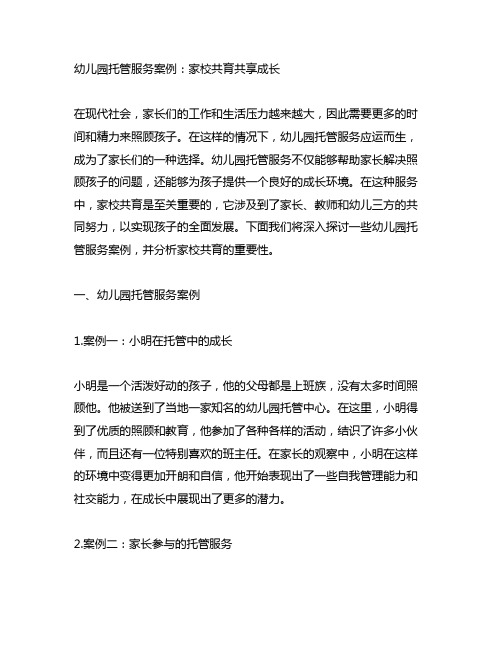 幼儿园托管服务案例：家校共育共享成长

在现代社会，家长们的工作和生活压力越来越大，因此需要更多的时间和精力来照顾孩子。在这样的情况下，幼儿园托管服务应运而生，成为了家长们的一种选择。幼儿园托管服务不仅能够帮助家长解决照顾孩子的问题，还能够为孩子提供一个良好的成长环境。在这种服务中，家校共育是至关重要的，它涉及到了家长、教师和幼儿三方的共同努力，以实现孩子的全面发展。下面我们将深入探讨一些幼儿园托管服务案例，并分析家校共育的重要性。

一、幼儿园托管服务案例

1.案例一：小明在托管中的成长

小明是一个活泼好动的孩子，他的父母都是上班族，没有太多时间照顾他。他被送到了当地一家知名的幼儿园托管中心。在这里，小明得到了优质的照顾和教育，他参加了各种各样的活动，结识了许多小伙伴，而且还有一位特别喜欢的班主任。在家长的观察中，小明在这样的环境中变得更加开朗和自信，他开始表现出了一些自我管理能力和社交能力，在成长中展现出了更多的潜力。

2.案例二：家长参与的托管服务